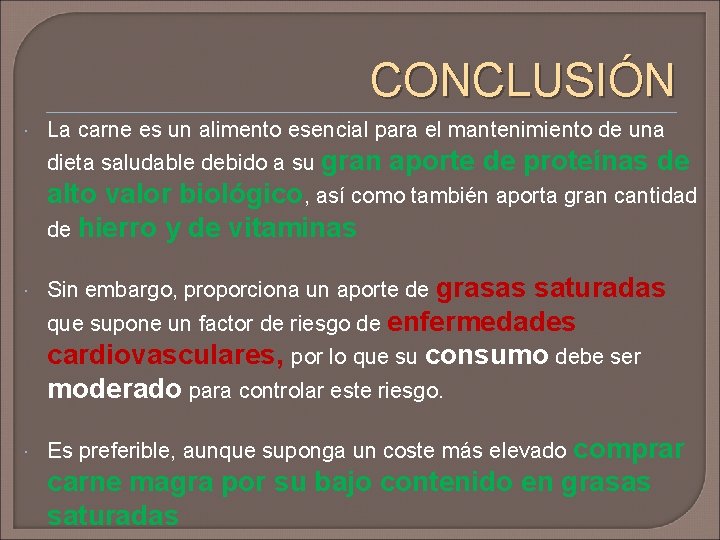 CONCLUSIÓN

• La carne es un alimento esencial para el mantenimiento de una dieta saludable debido a su gran aporte de proteínas de alto valor biológico, así como también aporta gran cantidad de hierro y de vitaminas

• Sin embargo, proporciona un aporte de grasas saturadas que supone un factor de riesgo de enfermedades cardiovasculares, por lo que su consumo debe ser moderado para controlar este riesgo.

• Es preferible, aunque suponga un coste más elevado comprar carne magra por su bajo contenido en grasas saturadas